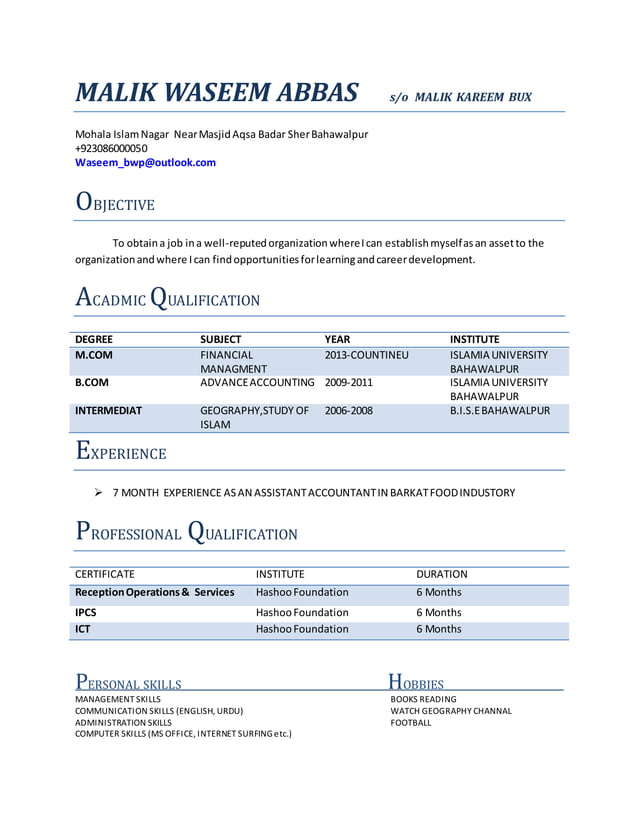 MALIK WASEEM ABBAS s/o MALIK KAREEM BUX

Mohala Islam Nagar Near Masjid Aqsa Badar Sher Bahawalpur
+923086000050
Waseem_bwp@outlook.com

OBJECTIVE

To obtain a job in a well-reputed organization where I can establish myself as an asset to the organization and where I can find opportunities for learning and career development.

ACADMIC QUALIFICATION

| DEGREE | SUBJECT | YEAR | INSTITUTE |
|---|---|---|---|
| M.COM | FINANCIAL MANAGMENT | 2013-COUNTINEU | ISLAMIA UNIVERSITY BAHAWALPUR |
| B.COM | ADVANCE ACCOUNTING | 2009-2011 | ISLAMIA UNIVERSITY BAHAWALPUR |
| INTERMEDIAT | GEOGRAPHY,STUDY OF ISLAM | 2006-2008 | B.I.S.E BAHAWALPUR |

EXPERIENCE

➢ 7 MONTH EXPERIENCE AS AN ASSISTANT ACCOUNTANT IN BARKAT FOOD INDUSTORY

PROFESSIONAL QUALIFICATION

| CERTIFICATE | INSTITUTE | DURATION |
|---|---|---|
| Reception Operations & Services | Hashoo Foundation | 6 Months |
| IPCS | Hashoo Foundation | 6 Months |
| ICT | Hashoo Foundation | 6 Months |

PERSONAL SKILLS
MANAGEMENT SKILLS
COMMUNICATION SKILLS (ENGLISH, URDU)
ADMINISTRATION SKILLS
COMPUTER SKILLS (MS OFFICE, INTERNET SURFING etc.)

HOBBIES
BOOKS READING
WATCH GEOGRAPHY CHANNAL
FOOTBALL